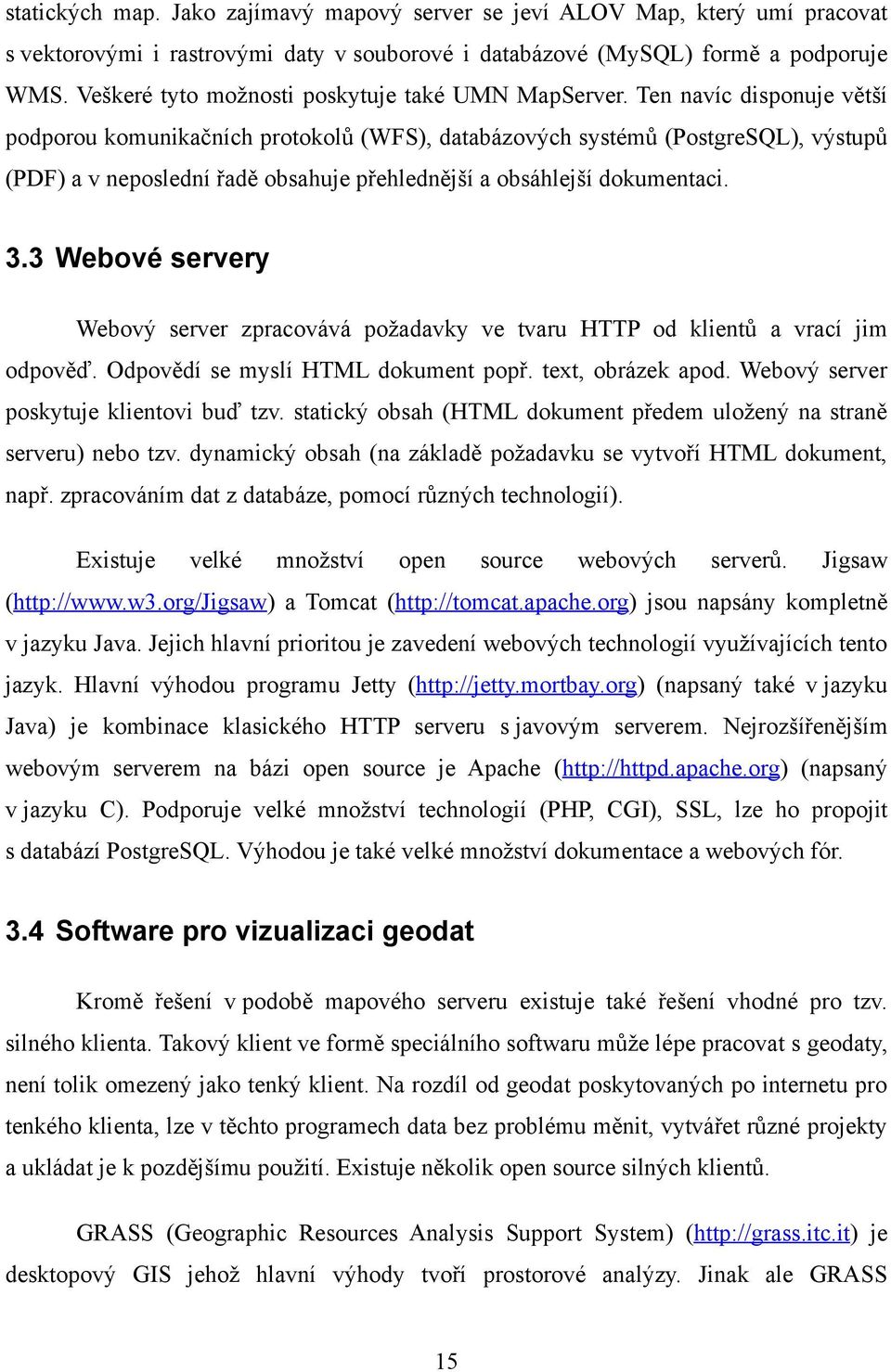 statických map. Jako zajímavý mapový server se jeví ALOV Map, který umí pracovat s vektorovými i rastrovými daty v souborové i databázové (MySQL) formě a podporuje WMS. Veškeré tyto možnosti poskytuje také UMN MapServer. Ten navíc disponuje větší podporou komunikačních protokolů (WFS), databázových systémů (PostgreSQL), výstupů (PDF) a v neposlední řadě obsahuje přehlednější a obsáhlejší dokumentaci.

3.3 Webové servery

Webový server zpracovává požadavky ve tvaru HTTP od klientů a vrací jim odpověď. Odpovědí se myslí HTML dokument popř. text, obrázek apod. Webový server poskytuje klientovi buď tzv. statický obsah (HTML dokument předem uložený na straně serveru) nebo tzv. dynamický obsah (na základě požadavku se vytvoří HTML dokument, např. zpracováním dat z databáze, pomocí různých technologií).

Existuje velké množství open source webových serverů. Jigsaw (http://www.w3.org/Jigsaw) a Tomcat (http://tomcat.apache.org) jsou napsány kompletně v jazyku Java. Jejich hlavní prioritou je zavedení webových technologií využívajících tento jazyk. Hlavní výhodou programu Jetty (http://jetty.mortbay.org) (napsaný také v jazyku Java) je kombinace klasického HTTP serveru s javovým serverem. Nejrozšířenějším webovým serverem na bázi open source je Apache (http://httpd.apache.org) (napsaný v jazyku C). Podporuje velké množství technologií (PHP, CGI), SSL, lze ho propojit s databází PostgreSQL. Výhodou je také velké množství dokumentace a webových fór.

3.4 Software pro vizualizaci geodat

Kromě řešení v podobě mapového serveru existuje také řešení vhodné pro tzv. silného klienta. Takový klient ve formě speciálního softwaru může lépe pracovat s geodaty, není tolik omezený jako tenký klient. Na rozdíl od geodat poskytovaných po internetu pro tenkého klienta, lze v těchto programech data bez problému měnit, vytvářet různé projekty a ukládat je k pozdějšímu použití. Existuje několik open source silných klientů.

GRASS (Geographic Resources Analysis Support System) (http://grass.itc.it) je desktopový GIS jehož hlavní výhody tvoří prostorové analýzy. Jinak ale GRASS

15